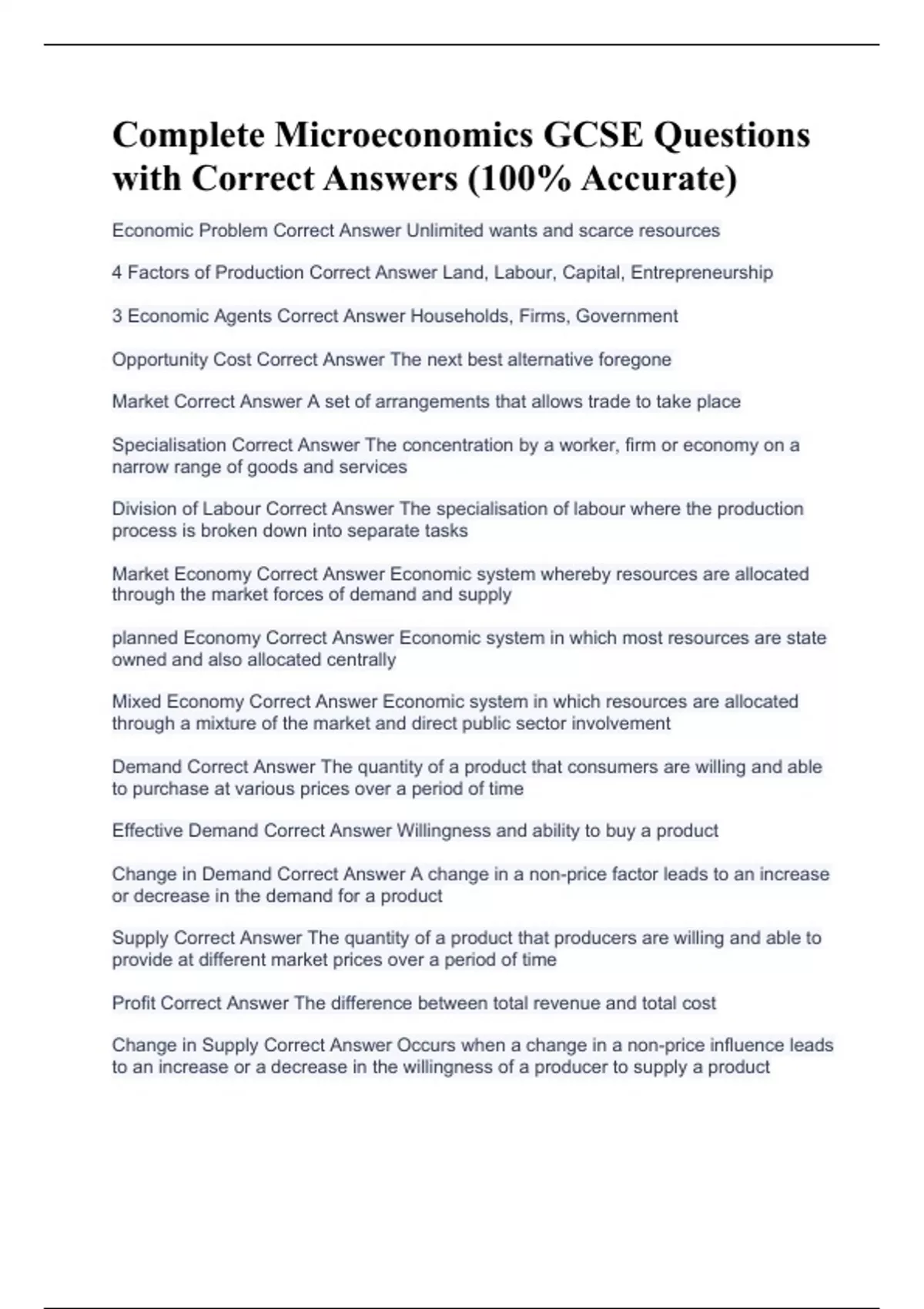 Complete Microeconomics GCSE Questions with Correct Answers (100% Accurate)

Economic Problem Correct Answer Unlimited wants and scarce resources

4 Factors of Production Correct Answer Land, Labour, Capital, Entrepreneurship

3 Economic Agents Correct Answer Households, Firms, Government

Opportunity Cost Correct Answer The next best alternative foregone

Market Correct Answer A set of arrangements that allows trade to take place

Specialisation Correct Answer The concentration by a worker, firm or economy on a narrow range of goods and services

Division of Labour Correct Answer The specialisation of labour where the production process is broken down into separate tasks

Market Economy Correct Answer Economic system whereby resources are allocated through the market forces of demand and supply

planned Economy Correct Answer Economic system in which most resources are state owned and also allocated centrally

Mixed Economy Correct Answer Economic system in which resources are allocated through a mixture of the market and direct public sector involvement

Demand Correct Answer The quantity of a product that consumers are willing and able to purchase at various prices over a period of time

Effective Demand Correct Answer Willingness and ability to buy a product

Change in Demand Correct Answer A change in a non-price factor leads to an increase or decrease in the demand for a product

Supply Correct Answer The quantity of a product that producers are willing and able to provide at different market prices over a period of time

Profit Correct Answer The difference between total revenue and total cost

Change in Supply Correct Answer Occurs when a change in a non-price influence leads to an increase or a decrease in the willingness of a producer to supply a product